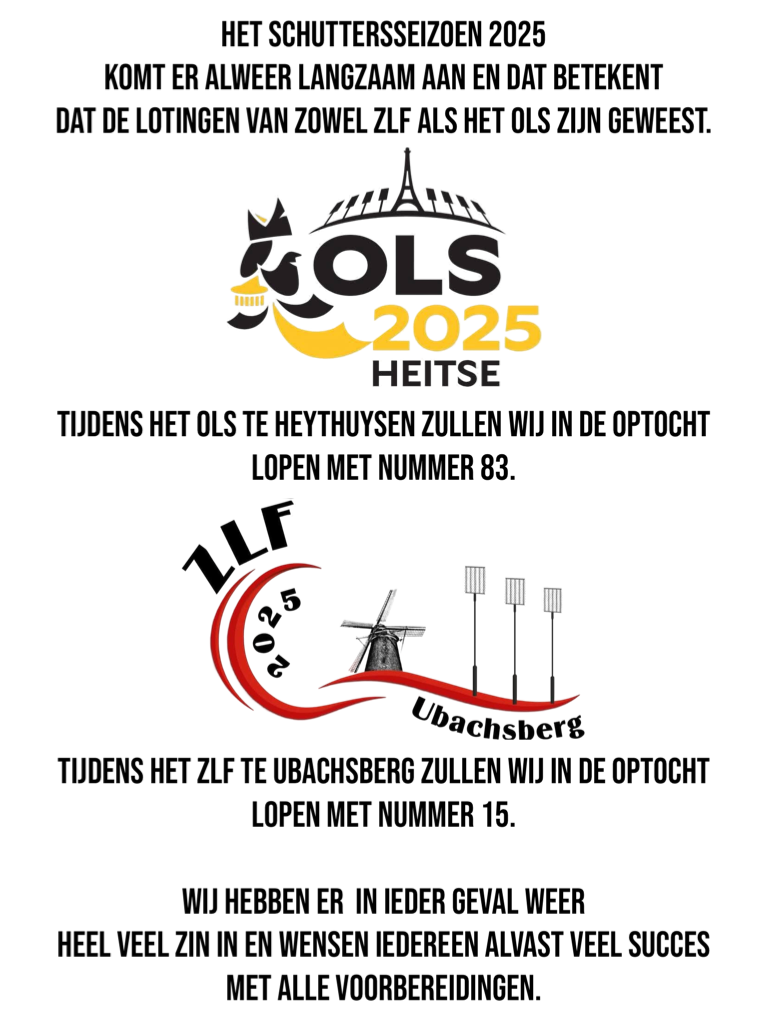 HET SCHUTTERSSEIZOEN 2025
KOMT ER ALWEER LANGZAAM AAN EN DAT BETEKENT
DAT DE LOTINGEN VAN ZOWEL ZLF ALS HET OLS ZIJN GEWEEST.

OLS
2025
HEITSE

TIJDENS HET OLS TE HEYTHUYSEN ZULLEN WIJ IN DE OPTOCHT
LOPEN MET NUMMER 83.

ZLF
2025
Ubachsberg

TIJDENS HET ZLF TE UBACHSBERG ZULLEN WIJ IN DE OPTOCHT
LOPEN MET NUMMER 15.

WIJ HEBBEN ER IN IEDER GEVAL WEER
HEEL VEEL ZIN IN EN WENSEN IEDEREEN ALVAST VEEL SUCCES
MET ALLE VOORBEREIDINGEN.